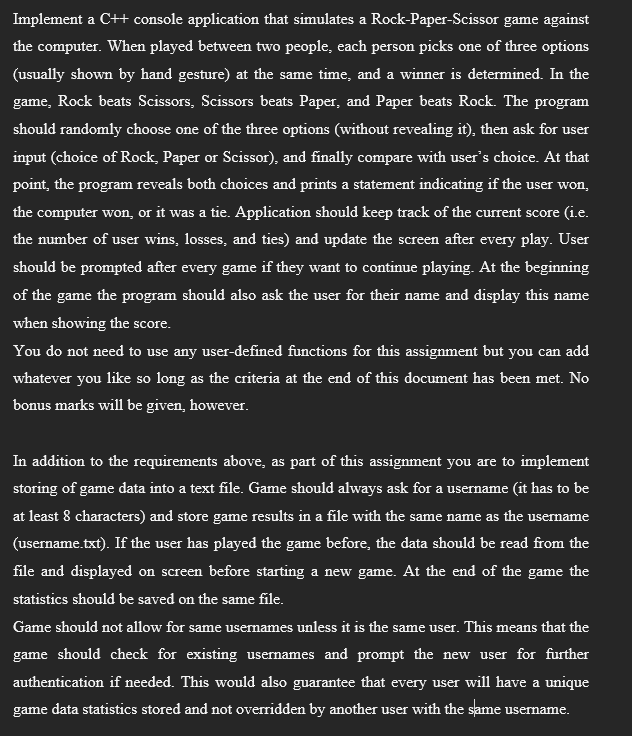 Implement a C++ console application that simulates a Rock-Paper-Scissor game against the computer. When played between two people, each person picks one of three options (usually shown by hand gesture) at the same time, and a winner is determined. In the game, Rock beats Scissors, Scissors beats Paper, and Paper beats Rock. The program should randomly choose one of the three options (without revealing it), then ask for user input (choice of Rock, Paper or Scissor), and finally compare with user's choice. At that point, the program reveals both choices and prints a statement indicating if the user won, the computer won, or it was a tie. Application should keep track of the current score (i.e. the number of user wins, losses, and ties) and update the screen after every play. User should be prompted after every game if they want to continue playing. At the beginning of the game the program should also ask the user for their name and display this name when showing the score.
You do not need to use any user-defined functions for this assignment but you can add whatever you like so long as the criteria at the end of this document has been met. No bonus marks will be given, however.

In addition to the requirements above, as part of this assignment you are to implement storing of game data into a text file. Game should always ask for a username (it has to be at least 8 characters) and store game results in a file with the same name as the username (username.txt). If the user has played the game before, the data should be read from the file and displayed on screen before starting a new game. At the end of the game the statistics should be saved on the same file.
Game should not allow for same usernames unless it is the same user. This means that the game should check for existing usernames and prompt the new user for further authentication if needed. This would also guarantee that every user will have a unique game data statistics stored and not overridden by another user with the same username.